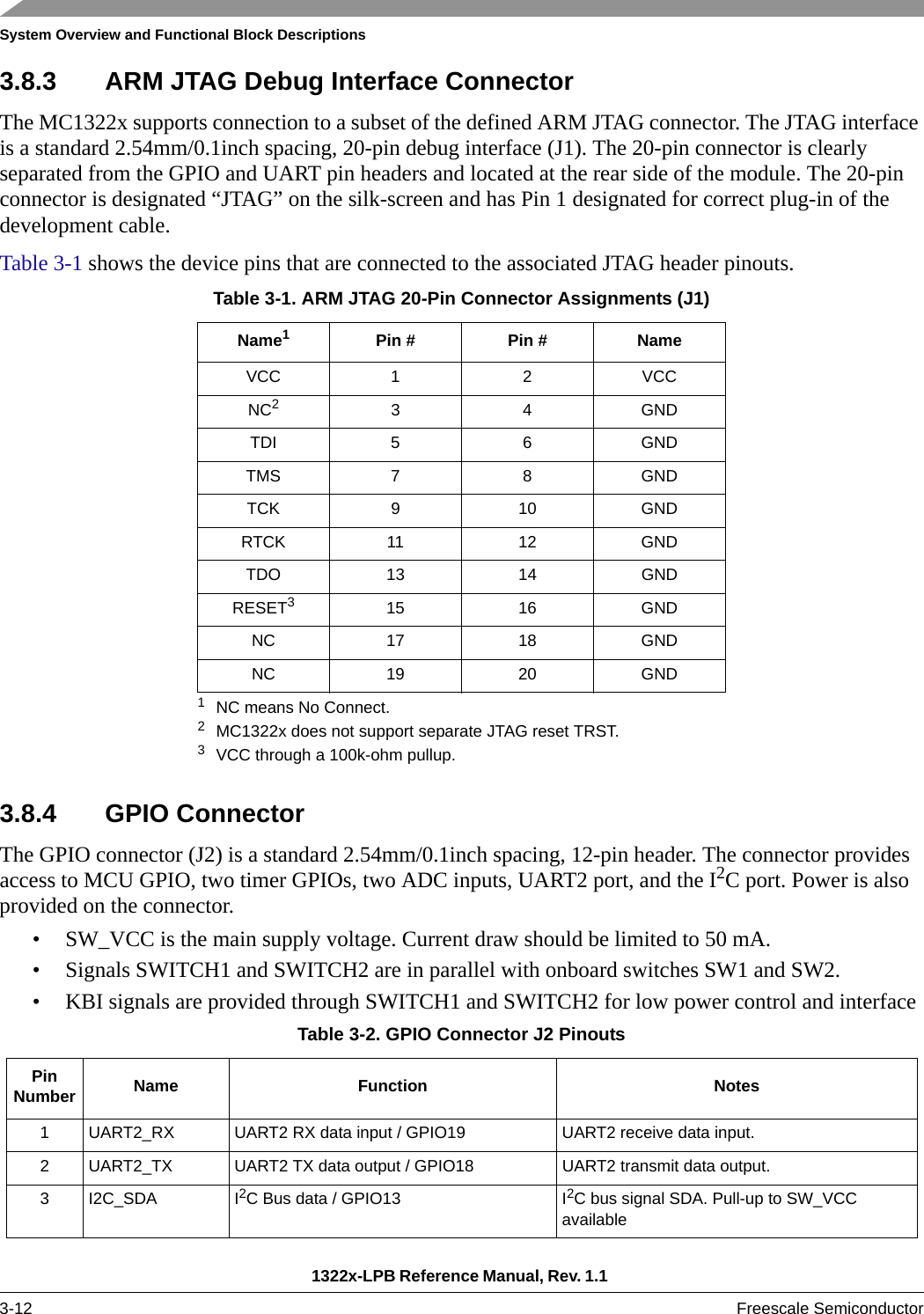 System Overview and Functional Block Descriptions

3.8.3 ARM JTAG Debug Interface Connector

The MC1322x supports connection to a subset of the defined ARM JTAG connector. The JTAG interface is a standard 2.54mm/0.1inch spacing, 20-pin debug interface (J1). The 20-pin connector is clearly separated from the GPIO and UART pin headers and located at the rear side of the module. The 20-pin connector is designated “JTAG” on the silk-screen and has Pin 1 designated for correct plug-in of the development cable.

Table 3-1 shows the device pins that are connected to the associated JTAG header pinouts.

Table 3-1. ARM JTAG 20-Pin Connector Assignments (J1)

| Name$^1$ | Pin # | Pin # | Name |
|---|---|---|---|
| VCC | 1 | 2 | VCC |
| NC$^2$ | 3 | 4 | GND |
| TDI | 5 | 6 | GND |
| TMS | 7 | 8 | GND |
| TCK | 9 | 10 | GND |
| RTCK | 11 | 12 | GND |
| TDO | 13 | 14 | GND |
| RESET$^3$ | 15 | 16 | GND |
| NC | 17 | 18 | GND |
| NC | 19 | 20 | GND |

$^1$ NC means No Connect.
$^2$ MC1322x does not support separate JTAG reset TRST.
$^3$ VCC through a 100k-ohm pullup.

3.8.4 GPIO Connector

The GPIO connector (J2) is a standard 2.54mm/0.1inch spacing, 12-pin header. The connector provides access to MCU GPIO, two timer GPIOs, two ADC inputs, UART2 port, and the I$^2$C port. Power is also provided on the connector.

• SW_VCC is the main supply voltage. Current draw should be limited to 50 mA.
• Signals SWITCH1 and SWITCH2 are in parallel with onboard switches SW1 and SW2.
• KBI signals are provided through SWITCH1 and SWITCH2 for low power control and interface

Table 3-2. GPIO Connector J2 Pinouts

| Pin Number | Name | Function | Notes |
|---|---|---|---|
| 1 | UART2_RX | UART2 RX data input / GPIO19 | UART2 receive data input. |
| 2 | UART2_TX | UART2 TX data output / GPIO18 | UART2 transmit data output. |
| 3 | I2C_SDA | I$^2$C Bus data / GPIO13 | I$^2$C bus signal SDA. Pull-up to SW_VCC available |

1322x-LPB Reference Manual, Rev. 1.1

3-12 Freescale Semiconductor